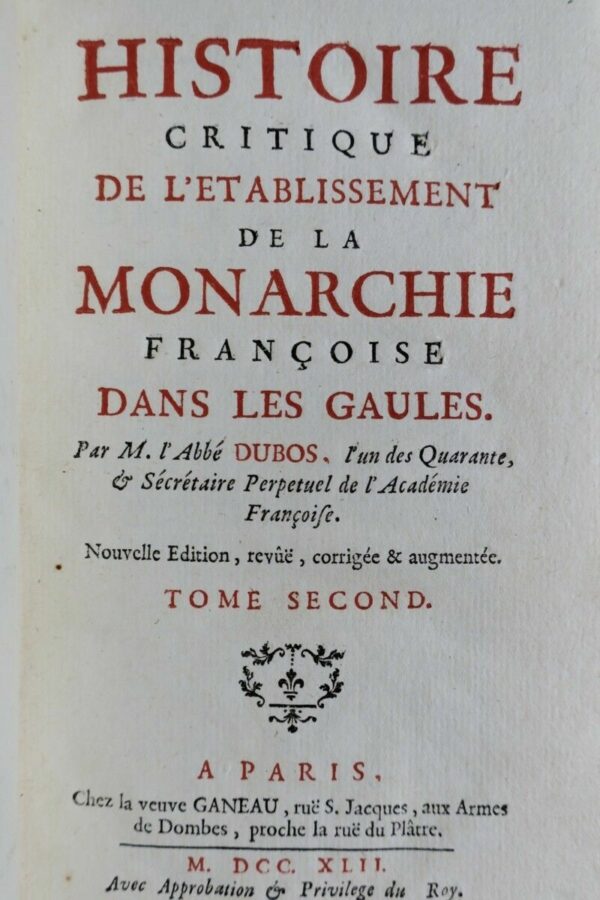 HISTOIRE
CRITIQUE
DE L'ETABLISSEMENT
DE LA
MONARCHIE
FRANÇOISE
DANS LES GAULES.

Par M. l'Abbé DUBOS, l'un des Quarante, & Sécrétaire Perpetuel de l'Académie Françoise.

Nouvelle Edition, revûë, corrigée & augmentée.

TOME SECOND.

A PARIS,
Chez la veuve GANEAU, ruë S. Jacques, aux Armes de Dombes, proche la ruë du Plâtre.

M. DCC. XLII.
Avec Approbation & Privilege du Roy.